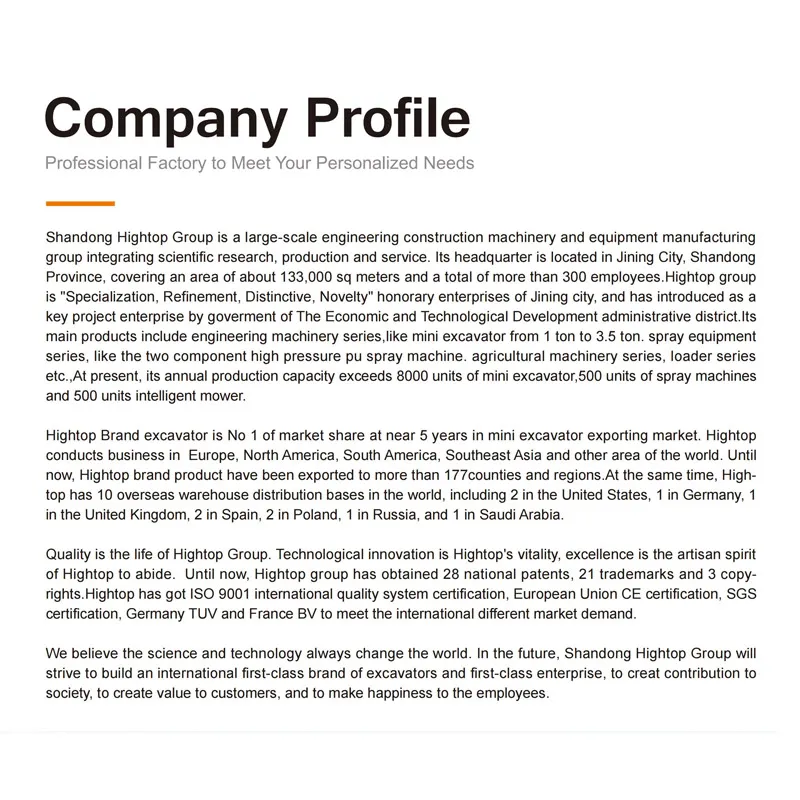 Company Profile

Professional Factory to Meet Your Personalized Needs

Shandong Hightop Group is a large-scale engineering construction machinery and equipment manufacturing group integrating scientific research, production and service. Its headquarter is located in Jining City, Shandong Province, covering an area of about 133,000 sq meters and a total of more than 300 employees.Hightop group is "Specialization, Refinement, Distinctive, Novelty" honorary enterprises of Jining city, and has introduced as a key project enterprise by goverment of The Economic and Technological Development administrative district.Its main products include engineering machinery series,like mini excavator from 1 ton to 3.5 ton. spray equipment series, like the two component high pressure pu spray machine. agricultural machinery series, loader series etc.,At present, its annual production capacity exceeds 8000 units of mini excavator,500 units of spray machines and 500 units intelligent mower.

Hightop Brand excavator is No 1 of market share at near 5 years in mini excavator exporting market. Hightop conducts business in Europe, North America, South America, Southeast Asia and other area of the world. Until now, Hightop brand product have been exported to more than 177counties and regions.At the same time, Hightop has 10 overseas warehouse distribution bases in the world, including 2 in the United States, 1 in Germany, 1 in the United Kingdom, 2 in Spain, 2 in Poland, 1 in Russia, and 1 in Saudi Arabia.

Quality is the life of Hightop Group. Technological innovation is Hightop's vitality, excellence is the artisan spirit of Hightop to abide. Until now, Hightop group has obtained 28 national patents, 21 trademarks and 3 copyrights.Hightop has got ISO 9001 international quality system certification, European Union CE certification, SGS certification, Germany TUV and France BV to meet the international different market demand.

We believe the science and technology always change the world. In the future, Shandong Hightop Group will strive to build an international first-class brand of excavators and first-class enterprise, to creat contribution to society, to create value to customers, and to make happiness to the employees.